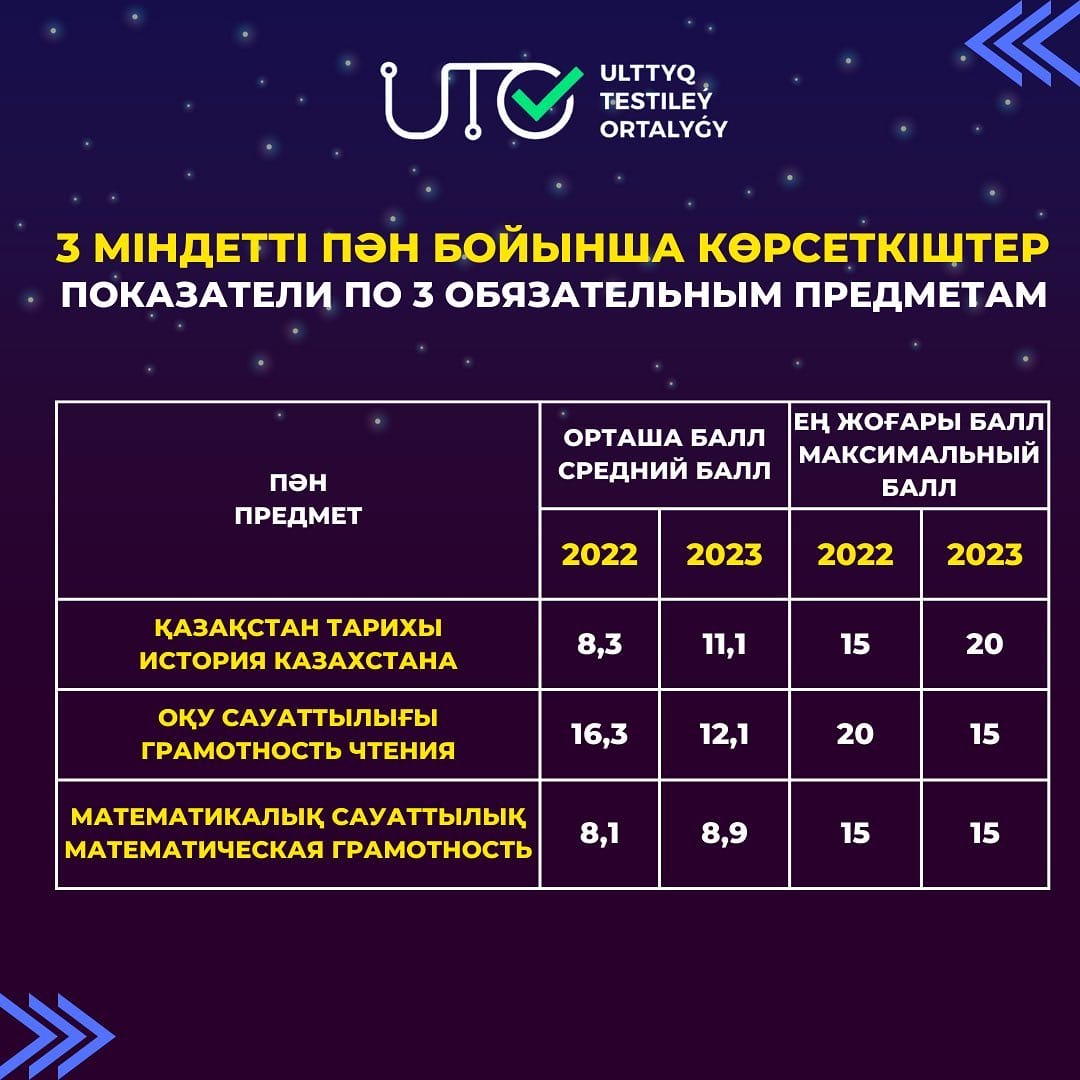 UTO ULTTYQ TESTILEÝ ORTALYǴY

3 МІНДЕТТІ ПӘН БОЙЫНША КӨРСЕТКІШТЕР
ПОКАЗАТЕЛИ ПО 3 ОБЯЗАТЕЛЬНЫМ ПРЕДМЕТАМ

| ПӘН ПРЕДМЕТ | ОРТАША БАЛЛ СРЕДНИЙ БАЛЛ 2022 | ОРТАША БАЛЛ СРЕДНИЙ БАЛЛ 2023 | ЕҢ ЖОҒАРЫ БАЛЛ МАКСИМАЛЬНЫЙ БАЛЛ 2022 | ЕҢ ЖОҒАРЫ БАЛЛ МАКСИМАЛЬНЫЙ БАЛЛ 2023 |
|---|---|---|---|---|
| ҚАЗАҚСТАН ТАРИХЫ ИСТОРИЯ КАЗАХСТАНА | 8,3 | 11,1 | 15 | 20 |
| ОҚУ САУАТТЫЛЫҒЫ ГРАМОТНОСТЬ ЧТЕНИЯ | 16,3 | 12,1 | 20 | 15 |
| МАТЕМАТИКАЛЫҚ САУАТТЫЛЫҚ МАТЕМАТИЧЕСКАЯ ГРАМОТНОСТЬ | 8,1 | 8,9 | 15 | 15 |